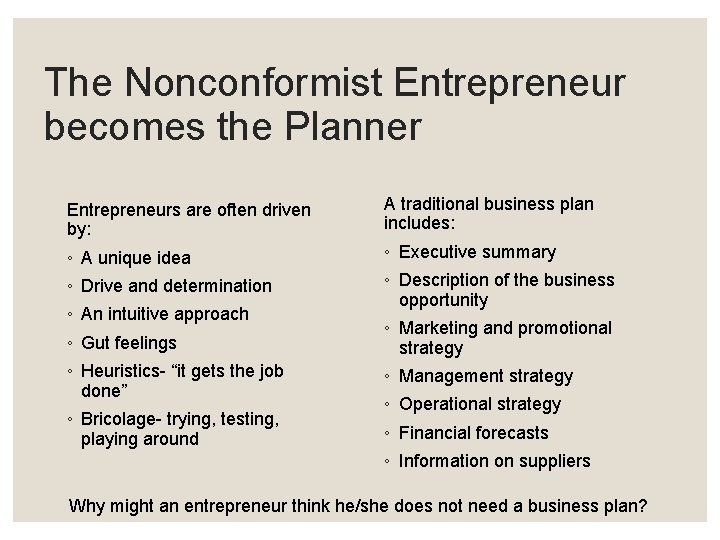 The Nonconformist Entrepreneur becomes the Planner

Entrepreneurs are often driven by:

◦ A unique idea
◦ Drive and determination
◦ An intuitive approach
◦ Gut feelings
◦ Heuristics- “it gets the job done”
◦ Bricolage- trying, testing, playing around

A traditional business plan includes:

◦ Executive summary
◦ Description of the business opportunity
◦ Marketing and promotional strategy
◦ Management strategy
◦ Operational strategy
◦ Financial forecasts
◦ Information on suppliers

Why might an entrepreneur think he/she does not need a business plan?